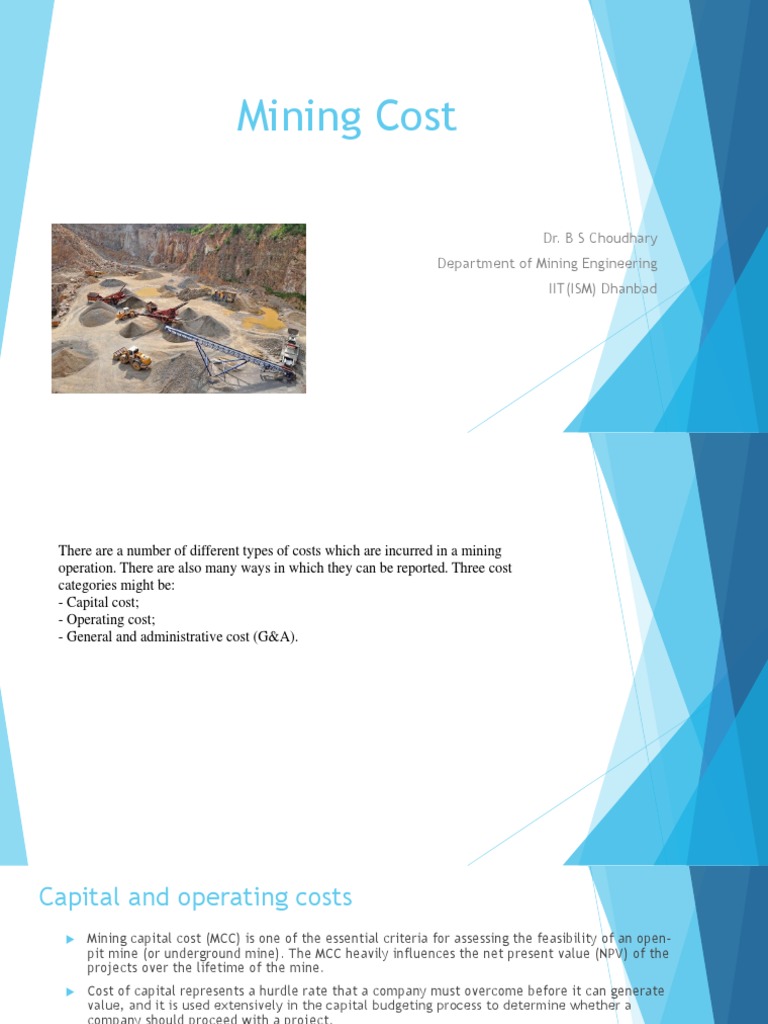 Mining Cost

Dr. B S Choudhary

Department of Mining Engineering

IIT(ISM) Dhanbad

There are a number of different types of costs which are incurred in a mining operation. There are also many ways in which they can be reported. Three cost categories might be:
- Capital cost;
- Operating cost;
- General and administrative cost (G&A).

Capital and operating costs

Mining capital cost (MCC) is one of the essential criteria for assessing the feasibility of an open-pit mine (or underground mine). The MCC heavily influences the net present value (NPV) of the projects over the lifetime of the mine.

Cost of capital represents a hurdle rate that a company must overcome before it can generate value, and it is used extensively in the capital budgeting process to determine whether a company should proceed with a project.